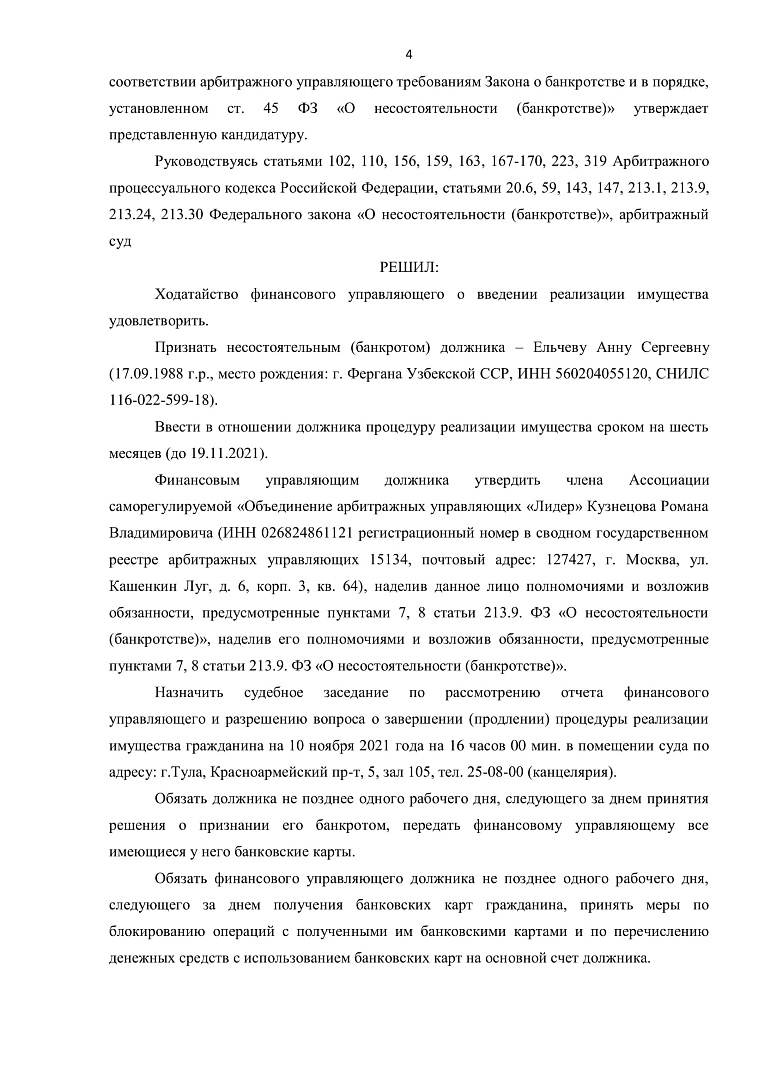 4

соответствии арбитражного управляющего требованиям Закона о банкротстве и в порядке, установленном ст. 45 ФЗ «О несостоятельности (банкротстве)» утверждает представленную кандидатуру.

Руководствуясь статьями 102, 110, 156, 159, 163, 167-170, 223, 319 Арбитражного процессуального кодекса Российской Федерации, статьями 20.6, 59, 143, 147, 213.1, 213.9, 213.24, 213.30 Федерального закона «О несостоятельности (банкротстве)», арбитражный суд

РЕШИЛ:

Ходатайство финансового управляющего о введении реализации имущества удовлетворить.

Признать несостоятельным (банкротом) должника – Ельчеву Анну Сергеевну (17.09.1988 г.р., место рождения: г. Фергана Узбекской ССР, ИНН 560204055120, СНИЛС 116-022-599-18).

Ввести в отношении должника процедуру реализации имущества сроком на шесть месяцев (до 19.11.2021).

Финансовым управляющим должника утвердить члена Ассоциации саморегулируемой «Объединение арбитражных управляющих «Лидер» Кузнецова Романа Владимировича (ИНН 026824861121 регистрационный номер в сводном государственном реестре арбитражных управляющих 15134, почтовый адрес: 127427, г. Москва, ул. Кашенкин Луг, д. 6, корп. 3, кв. 64), наделив данное лицо полномочиями и возложив обязанности, предусмотренные пунктами 7, 8 статьи 213.9. ФЗ «О несостоятельности (банкротстве)», наделив его полномочиями и возложив обязанности, предусмотренные пунктами 7, 8 статьи 213.9. ФЗ «О несостоятельности (банкротстве)».

Назначить судебное заседание по рассмотрению отчета финансового управляющего и разрешению вопроса о завершении (продлении) процедуры реализации имущества гражданина на 10 ноября 2021 года на 16 часов 00 мин. в помещении суда по адресу: г.Тула, Красноармейский пр-т, 5, зал 105, тел. 25-08-00 (канцелярия).

Обязать должника не позднее одного рабочего дня, следующего за днем принятия решения о признании его банкротом, передать финансовому управляющему все имеющиеся у него банковские карты.

Обязать финансового управляющего должника не позднее одного рабочего дня, следующего за днем получения банковских карт гражданина, принять меры по блокированию операций с полученными им банковскими картами и по перечислению денежных средств с использованием банковских карт на основной счет должника.